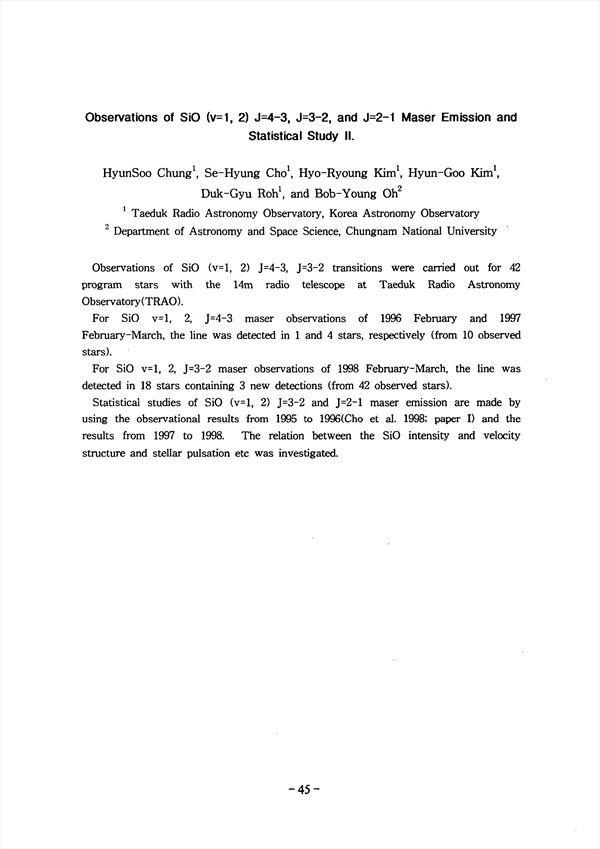 Observations of SiO (v=1, 2) J=4-3, J=3-2, and J=2-1 Maser Emission and Statistical Study II.

HyunSoo Chung$^1$, Se-Hyung Cho$^1$, Hyo-Ryoung Kim$^1$, Hyun-Goo Kim$^1$, Duk-Gyu Roh$^1$, and Bob-Young Oh$^2$

$^1$ Taeduk Radio Astronomy Observatory, Korea Astronomy Observatory

$^2$ Department of Astronomy and Space Science, Chungnam National University

Observations of SiO (v=1, 2) J=4-3, J=3-2 transitions were carried out for 42 program stars with the 14m radio telescope at Taeduk Radio Astronomy Observatory(TRAO).

For SiO v=1, 2, J=4-3 maser observations of 1996 February and 1997 February-March, the line was detected in 1 and 4 stars, respectively (from 10 observed stars).

For SiO v=1, 2, J=3-2 maser observations of 1998 February-March, the line was detected in 18 stars containing 3 new detections (from 42 observed stars).

Statistical studies of SiO (v=1, 2) J=3-2 and J=2-1 maser emission are made by using the observational results from 1995 to 1996(Cho et al. 1998; paper I) and the results from 1997 to 1998. The relation between the SiO intensity and velocity structure and stellar pulsation etc was investigated.

- 45 -